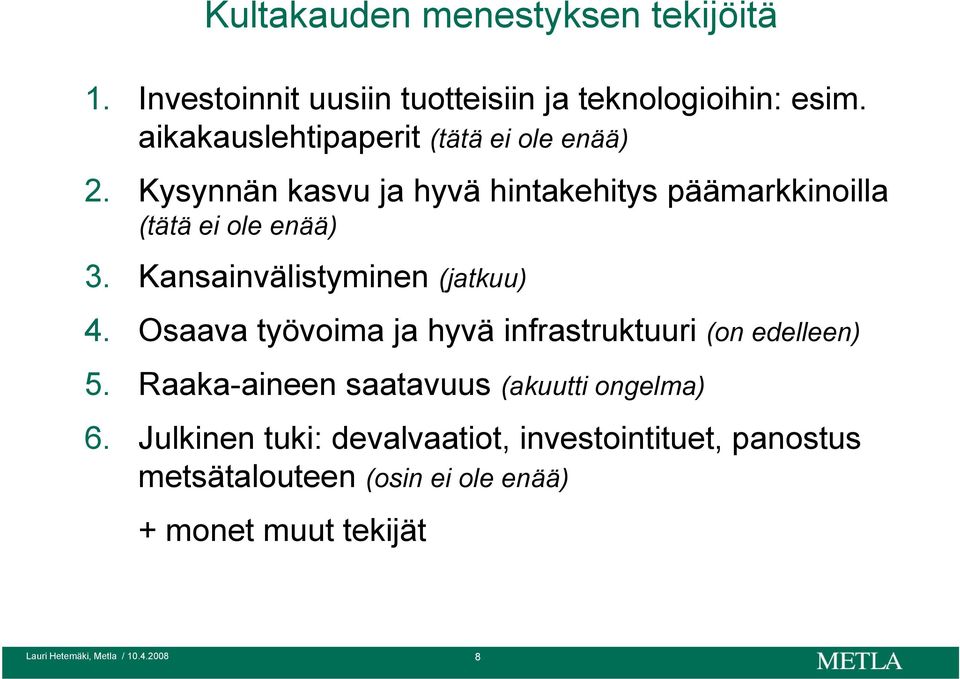 Kultakauden menestyksen tekijöitä

1. Investoinnit uusiin tuotteisiin ja teknologioihin: esim. aikakauslehtipaperit (tätä ei ole enää)

2. Kysynnän kasvu ja hyvä hintakehitys päämarkkinoilla (tätä ei ole enää)

3. Kansainvälistyminen (jatkuu)

4. Osaava työvoima ja hyvä infrastruktuuri (on edelleen)

5. Raaka-aineen saatavuus (akuutti ongelma)

6. Julkinen tuki: devalvaatiot, investointituet, panostus metsätalouteen (osin ei ole enää)

+ monet muut tekijät

Lauri Hetemäki, Metla / 10.4.2008

8

METLA